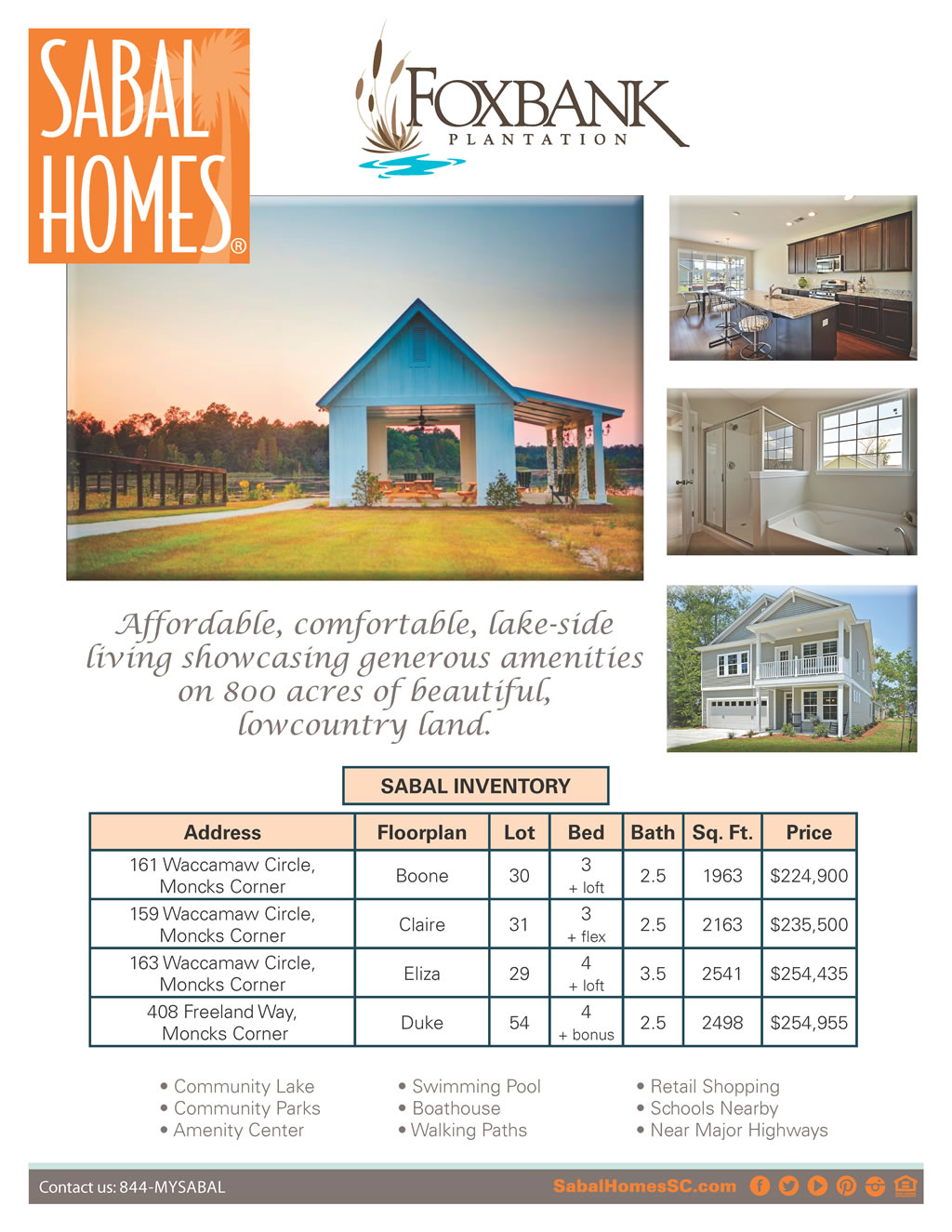 SABAL HOMES®

FOXBANK PLANTATION

Affordable, comfortable, lake-side living showcasing generous amenities on 800 acres of beautiful, lowcountry land.

SABAL INVENTORY

| Address | Floorplan | Lot | Bed | Bath | Sq. Ft. | Price |
|---|---|---|---|---|---|---|
| 161 Waccamaw Circle, Moncks Corner | Boone | 30 | 3 + loft | 2.5 | 1963 | $224,900 |
| 159 Waccamaw Circle, Moncks Corner | Claire | 31 | 3 + flex | 2.5 | 2163 | $235,500 |
| 163 Waccamaw Circle, Moncks Corner | Eliza | 29 | 4 + loft | 3.5 | 2541 | $254,435 |
| 408 Freeland Way, Moncks Corner | Duke | 54 | 4 + bonus | 2.5 | 2498 | $254,955 |

• Community Lake
• Community Parks
• Amenity Center

• Swimming Pool
• Boathouse
• Walking Paths

• Retail Shopping
• Schools Nearby
• Near Major Highways

Contact us: 844-MYSABAL

SabalHomesSC.com